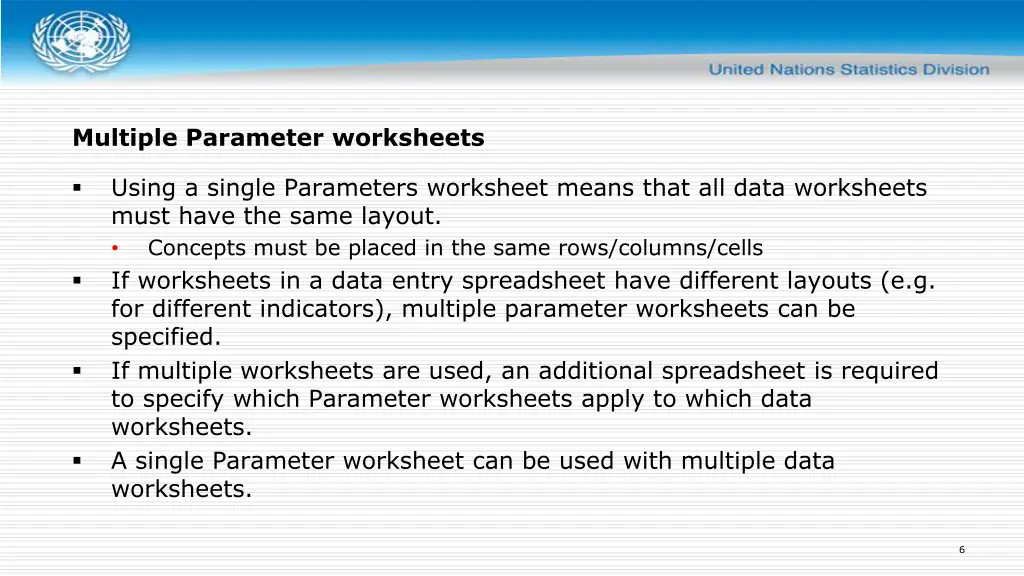 United Nations Statistics Division

Multiple Parameter worksheets

▪ Using a single Parameters worksheet means that all data worksheets must have the same layout.
• Concepts must be placed in the same rows/columns/cells
▪ If worksheets in a data entry spreadsheet have different layouts (e.g. for different indicators), multiple parameter worksheets can be specified.
▪ If multiple worksheets are used, an additional spreadsheet is required to specify which Parameter worksheets apply to which data worksheets.
▪ A single Parameter worksheet can be used with multiple data worksheets.

6